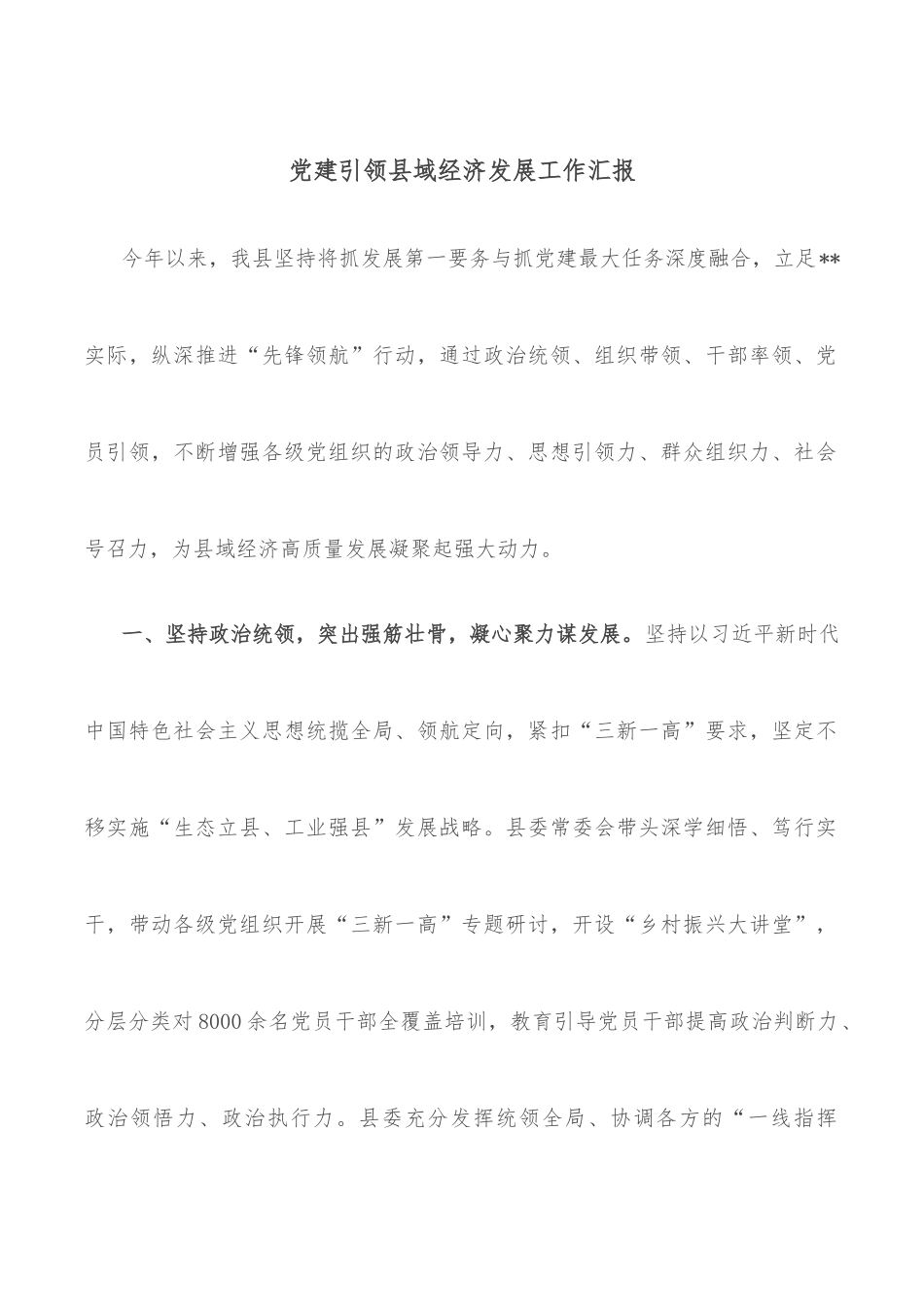 党建引领县域经济发展工作汇报

今年以来，我县坚持将抓发展第一要务与抓党建最大任务深度融合，立足**实际，纵深推进“先锋领航”行动，通过政治统领、组织带领、干部率领、党员引领，不断增强各级党组织的政治领导力、思想引领力、群众组织力、社会号召力，为县域经济高质量发展凝聚起强大动力。

一、坚持政治统领，突出强筋壮骨，凝心聚力谋发展。坚持以习近平新时代中国特色社会主义思想统揽全局、领航定向，紧扣“三新一高”要求，坚定不移实施“生态立县、工业强县”发展战略。县委常委会带头深学细悟、笃行实干，带动各级党组织开展“三新一高”专题研讨，开设“乡村振兴大讲堂”，分层分类对8000余名党员干部全覆盖培训，教育引导党员干部提高政治判断力、政治领悟力、政治执行力。县委充分发挥统领全局、协调各方的“一线指挥